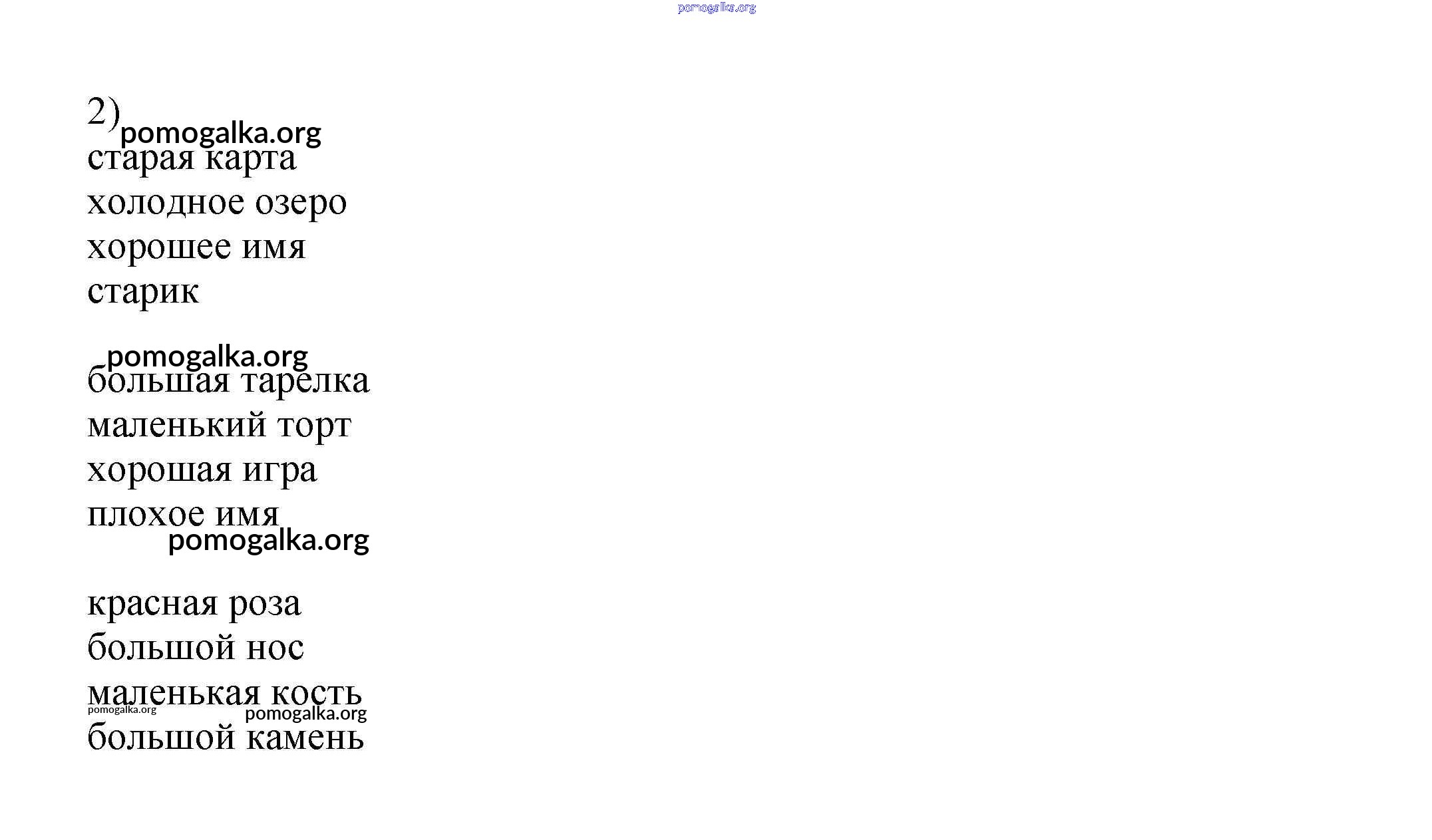 2)

старая карта
холодное озеро
хорошее имя
старик

большая тарелка
маленький торт
хорошая игра
плохое имя

красная роза
большой нос
маленькая кость
большой камень

pomogalka.org